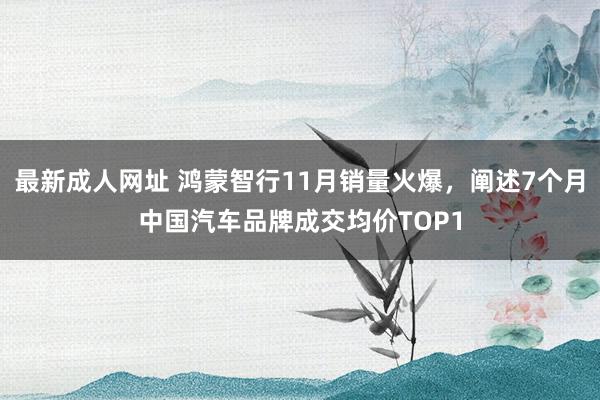 最新成人网址 鸿蒙智行11月销量火爆，阐述7个月中国汽车品牌成交均价TOP1